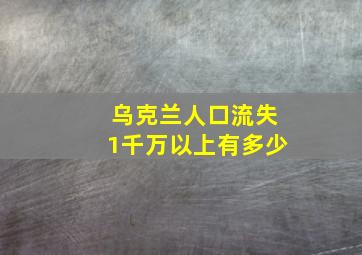 乌克兰人口流失
1千万以上有多少